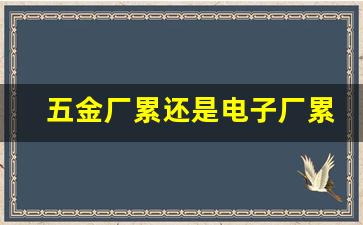 五金厂累还是电子厂累